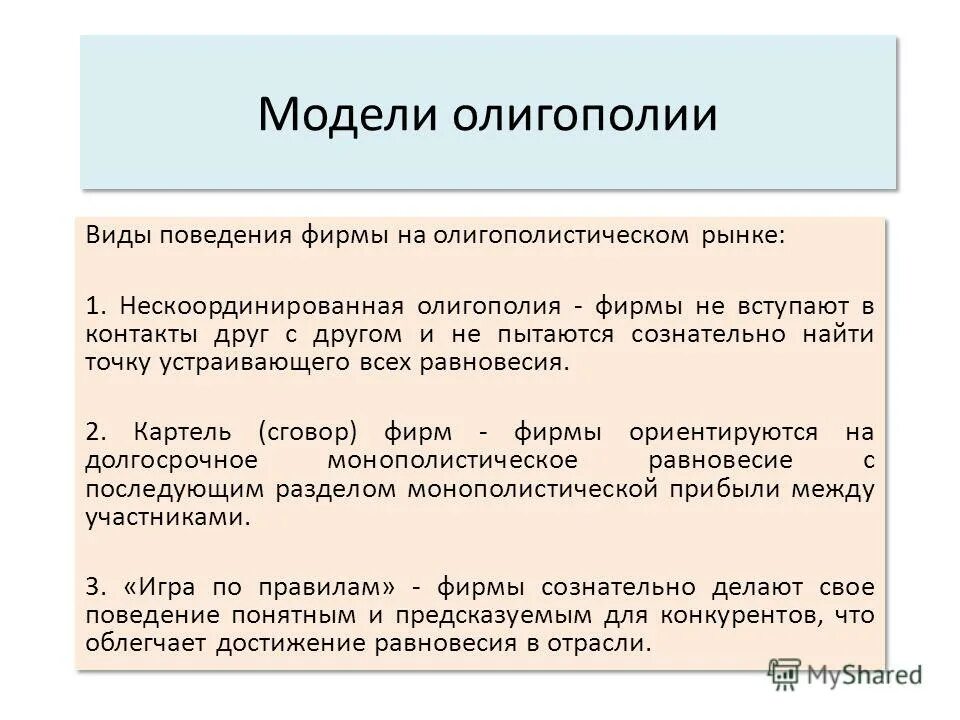 Модели олигополии

Виды поведения фирмы на олигополистическом рынке:

1. Нескоординированная олигополия - фирмы не вступают в контакты друг с другом и не пытаются сознательно найти точку устраивающего всех равновесия.

2. Картель (сговор) фирм - фирмы ориентируются на долгосрочное монополистическое равновесие с последующим разделом монополистической прибыли между участниками.

3. «Игра по правилам» - фирмы сознательно делают свое поведение понятным и предсказуемым для конкурентов, что облегчает достижение равновесия в отрасли.

MyShared